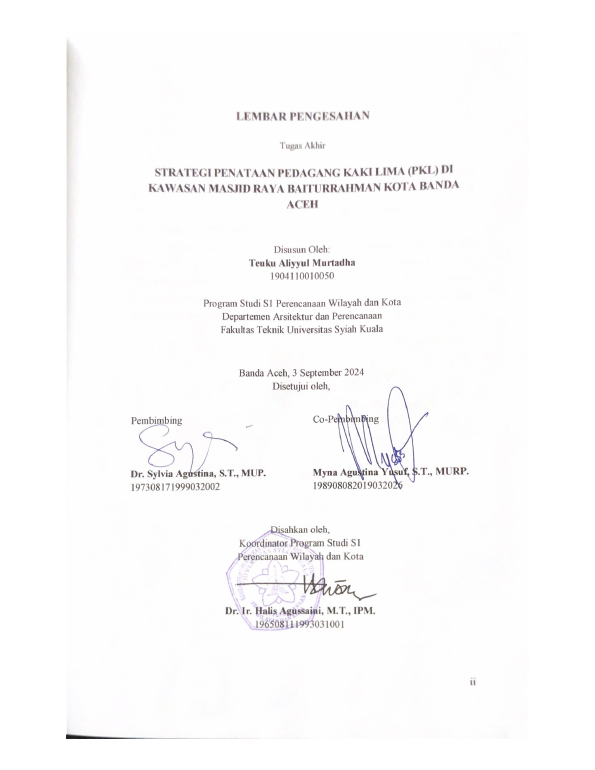 LEMBAR PENGESAHAN

Tugas Akhir

STRATEGI PENATAAN PEDAGANG KAKI LIMA (PKL) DI KAWASAN MASJID RAYA BAITURRAHMAN KOTA BANDA ACEH

Disusun Oleh:
Teuku Aliyyul Murtadha
1904110010050

Program Studi S1 Perencanaan Wilayah dan Kota
Departemen Arsitektur dan Perencanaan
Fakultas Teknik Universitas Syiah Kuala

Banda Aceh, 3 September 2024
Disetujui oleh,

Pembimbing

Dr. Sylvia Agustina, S.T., MUP.
197308171999032002

Co-Pembimbing

Myna Agustina Yusuf, S.T., MURP.
198908082019032026

Disahkan oleh,
Koordinator Program Studi S1
Perencanaan Wilayah dan Kota

Dr. Ir. Halis Agussaini, M.T., IPM.
196508111993031001

ii